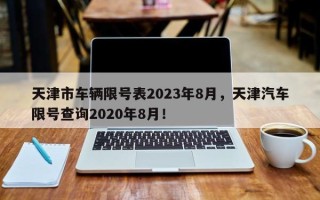 天津市车辆限号表2023年8月，天津汽车限号查询2020年8月！